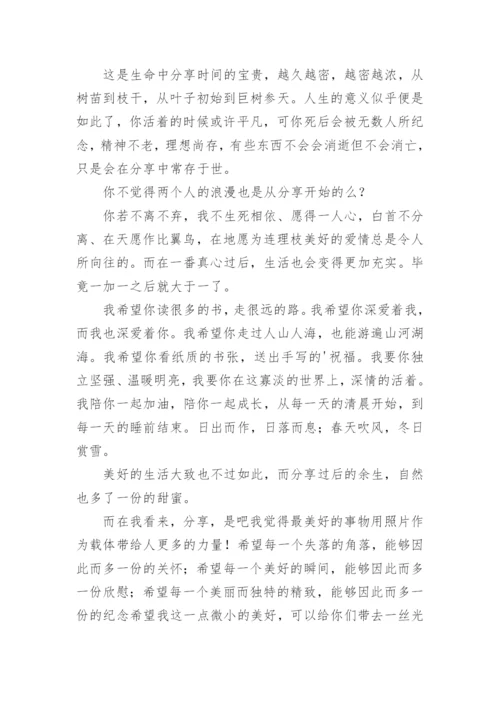 这是生命中分享时间的宝贵，越久越密，越密越浓，从树苗到枝干，从叶子初始到巨树参天。人生的意义似乎便是如此了，你活着的时候或许平凡，可你死后会被无数人所纪念，精神不老，理想尚存，有些东西不会会消逝但不会消亡，只是会在分享中常存于世。

你不觉得两个人的浪漫也是从分享开始的么？

你若不离不弃，我不生死相依、愿得一人心，白首不分离、在天愿作比翼鸟，在地愿为连理枝美好的爱情总是令人所向往的。而在一番真心过后，生活也会变得更加充实。毕竟一加一之后就大于一了。

我希望你读很多的书，走很远的路。我希望你深爱着我，而我也深爱着你。我希望你走过人山人海，也能游遍山河湖海。我希望你看纸质的书张，送出手写的'祝福。我要你独立坚强、温暖明亮，我要你在这寡淡的世界上，深情的活着。我陪你一起加油，陪你一起成长，从每一天的清晨开始，到每一天的睡前结束。日出而作，日落而息；春天吹风，冬日赏雪。

美好的生活大致也不过如此，而分享过后的余生，自然也多了一份的甜蜜。

而在我看来，分享，是吧我觉得最美好的事物用照片作为载体带给人更多的力量！希望每一个失落的角落，能够因此而多一份的关怀；希望每一个美好的瞬间，能够因此而多一份欣慰；希望每一个美丽而独特的精致，能够因此而多一份的纪念希望我这一点微小的美好，可以给你们带去一丝光